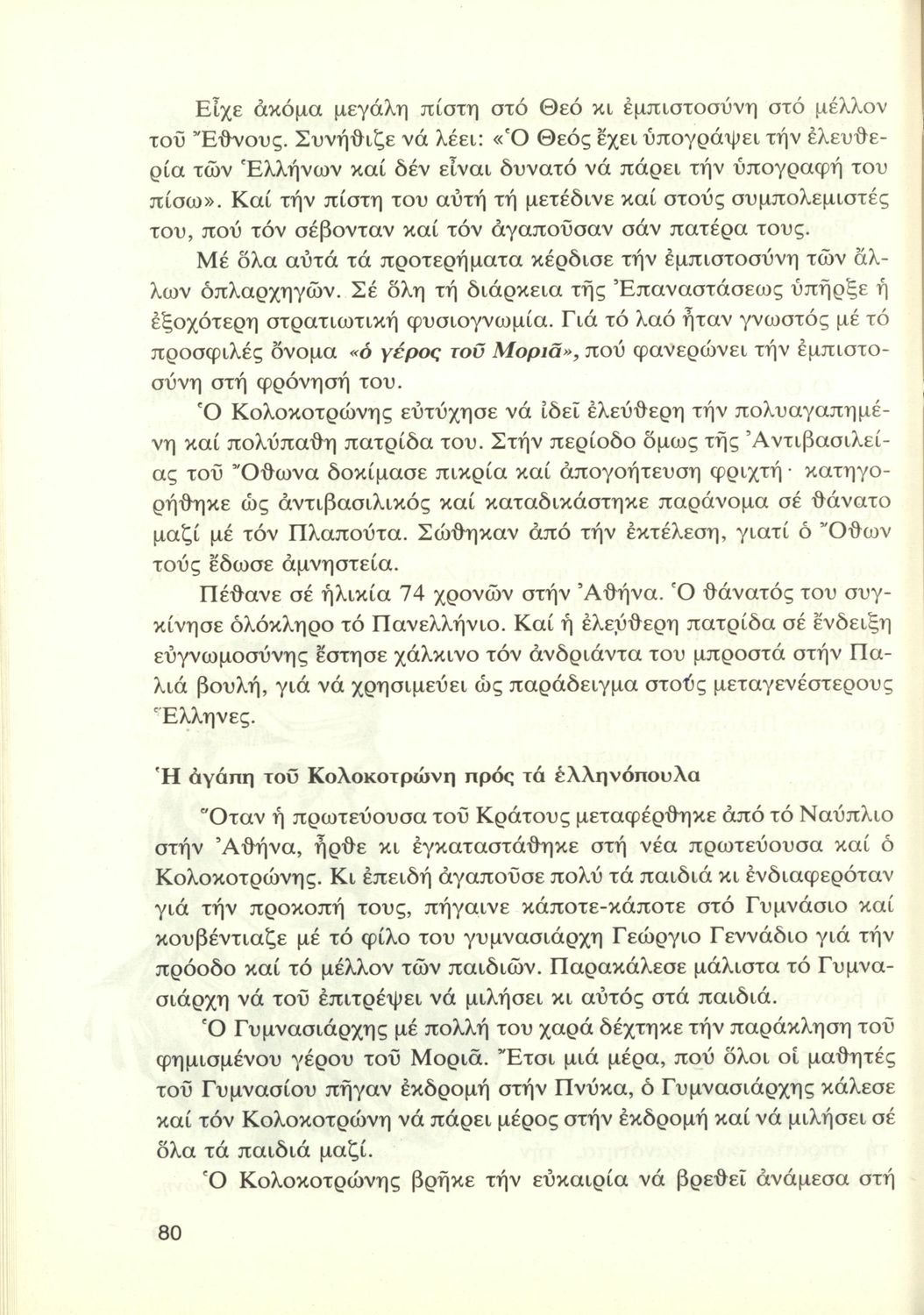 Εἶχε ἀκόμα μεγάλη πίστη στό Θεό κι ἐμπιστοσύνη στό μέλλον τοῦ Ἔθνους. Συνήθιζε νά λέει: «Ὁ Θεός ἔχει ὑπογράψει τήν ἐλευθερία τῶν Ἑλλήνων καί δέν εἶναι δυνατό νά πάρει τήν ὑπογραφή του πίσω». Καί τήν πίστη του αὐτή τή μετέδινε καί στούς συμπολεμιστές του, πού τόν σέβονταν καί τόν ἀγαποῦσαν σάν πατέρα τους.

Μέ ὅλα αὐτά τά προτερήματα κέρδισε τήν ἐμπιστοσύνη τῶν ἄλλων ὁπλαρχηγῶν. Σέ ὅλη τή διάρκεια τῆς Ἐπαναστάσεως ὑπῆρξε ἡ ἐξοχότερη στρατιωτική φυσιογνωμία. Γιά τό λαό ἦταν γνωστός μέ τό προσφιλές ὄνομα «ὁ γέρος τοῦ Μοριᾶ», πού φανερώνει τήν ἐμπιστοσύνη στή φρόνησή του.

Ὁ Κολοκοτρώνης εὐτύχησε νά ἰδεῖ ἐλεύθερη τήν πολυαγαπημένη καί πολύπαθη πατρίδα του. Στήν περίοδο ὅμως τῆς Ἀντιβασιλείας τοῦ Ὄθωνα δοκίμασε πικρία καί ἀπογοήτευση φριχτή· κατηγορήθηκε ὡς ἀντιβασιλικός καί καταδικάστηκε παράνομα σέ θάνατο μαζί μέ τόν Πλαπούτα. Σώθηκαν ἀπό τήν ἐκτέλεση, γιατί ὁ Ὄθων τούς ἔδωσε ἀμνηστεία.

Πέθανε σέ ἡλικία 74 χρονῶν στήν Ἀθήνα. Ὁ θάνατός του συγκίνησε ὁλόκληρο τό Πανελλήνιο. Καί ἡ ἐλεύθερη πατρίδα σέ ἔνδειξη εὐγνωμοσύνης ἔστησε χάλκινο τόν ἀνδριάντα του μπροστά στήν Παλιά βουλή, γιά νά χρησιμεύει ὡς παράδειγμα στούς μεταγενέστερους Ἕλληνες.

Ἡ ἀγάπη τοῦ Κολοκοτρώνη πρός τά ἑλληνόπουλα

Ὅταν ἡ πρωτεύουσα τοῦ Κράτους μεταφέρθηκε ἀπό τό Ναύπλιο στήν Ἀθήνα, ἦρθε κι ἐγκαταστάθηκε στή νέα πρωτεύουσα καί ὁ Κολοκοτρώνης. Κι ἐπειδή ἀγαποῦσε πολύ τά παιδιά κι ἐνδιαφερόταν γιά τήν προκοπή τους, πήγαινε κάποτε-κάποτε στό Γυμνάσιο καί κουβέντιαζε μέ τό φίλο του γυμνασιάρχη Γεώργιο Γεννάδιο γιά τήν πρόοδο καί τό μέλλον τῶν παιδιῶν. Παρακάλεσε μάλιστα τό Γυμνασιάρχη νά τοῦ ἐπιτρέψει νά μιλήσει κι αὐτός στά παιδιά.

Ὁ Γυμνασιάρχης μέ πολλή του χαρά δέχτηκε τήν παράκληση τοῦ φημισμένου γέρου τοῦ Μοριᾶ. Ἔτσι μιά μέρα, πού ὅλοι οἱ μαθητές τοῦ Γυμνασίου πῆγαν ἐκδρομή στήν Πνύκα, ὁ Γυμνασιάρχης κάλεσε καί τόν Κολοκοτρώνη νά πάρει μέρος στήν ἐκδρομή καί νά μιλήσει σέ ὅλα τά παιδιά μαζί.

Ὁ Κολοκοτρώνης βρῆκε τήν εὐκαιρία νά βρεθεῖ ἀνάμεσα στή

80